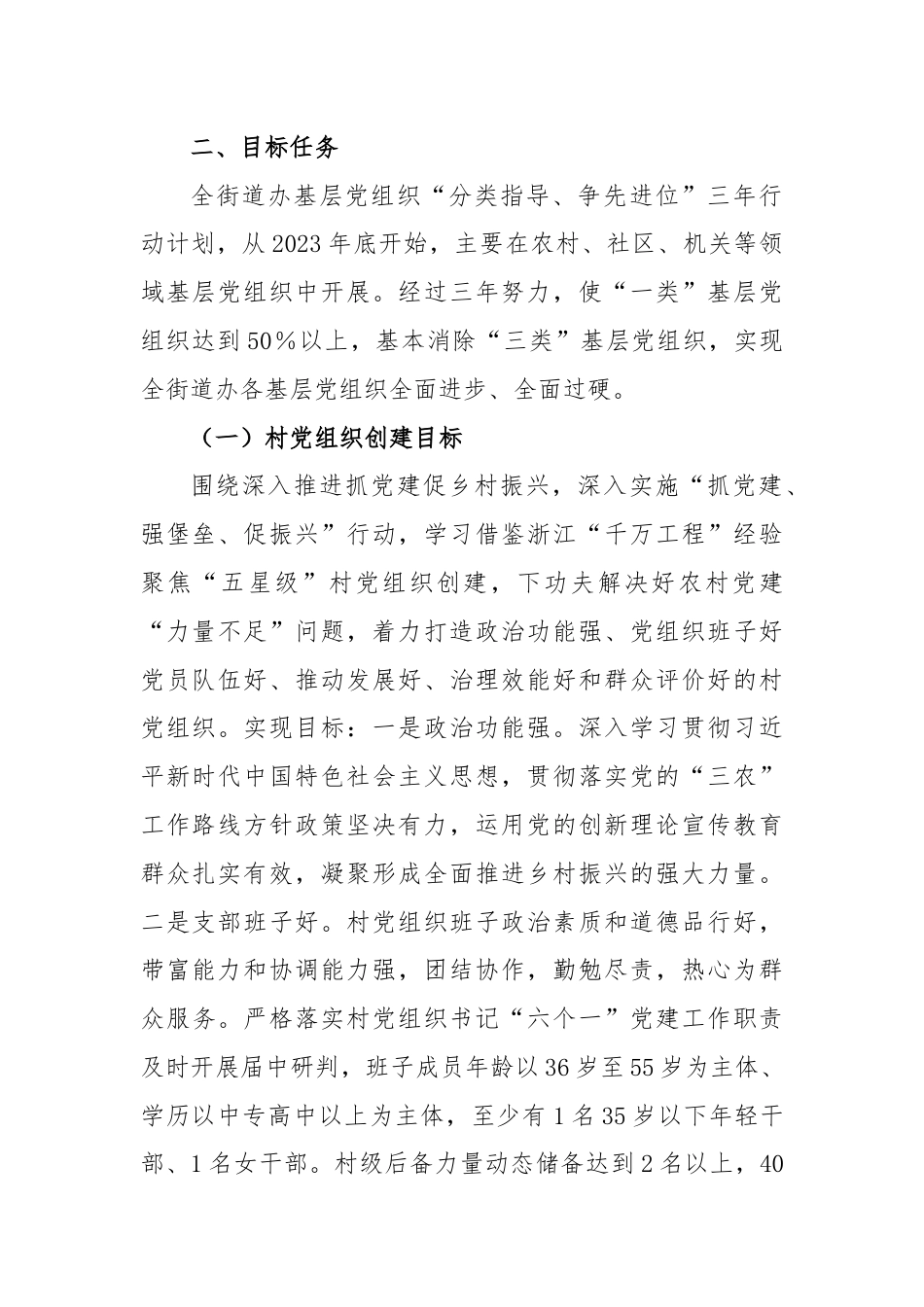 二、目标任务

全街道办基层党组织“分类指导、争先进位”三年行动计划，从2023年底开始，主要在农村、社区、机关等领域基层党组织中开展。经过三年努力，使“一类”基层党组织达到50%以上，基本消除“三类”基层党组织，实现全街道办各基层党组织全面进步、全面过硬。

（一）村党组织创建目标

围绕深入推进抓党建促乡村振兴，深入实施“抓党建、强堡垒、促振兴”行动，学习借鉴浙江“千万工程”经验聚焦“五星级”村党组织创建，下功夫解决好农村党建“力量不足”问题，着力打造政治功能强、党组织班子好党员队伍好、推动发展好、治理效能好和群众评价好的村党组织。实现目标：一是政治功能强。深入学习贯彻习近平新时代中国特色社会主义思想，贯彻落实党的“三农”工作路线方针政策坚决有力，运用党的创新理论宣传教育群众扎实有效，凝聚形成全面推进乡村振兴的强大力量。二是支部班子好。村党组织班子政治素质和道德品行好，带富能力和协调能力强，团结协作，勤勉尽责，热心为群众服务。严格落实村党组织书记“六个一”党建工作职责及时开展届中研判，班子成员年龄以36岁至55岁为主体、学历以中专高中以上为主体，至少有1名35岁以下年轻干部、1名女干部。村级后备力量动态储备达到2名以上，40